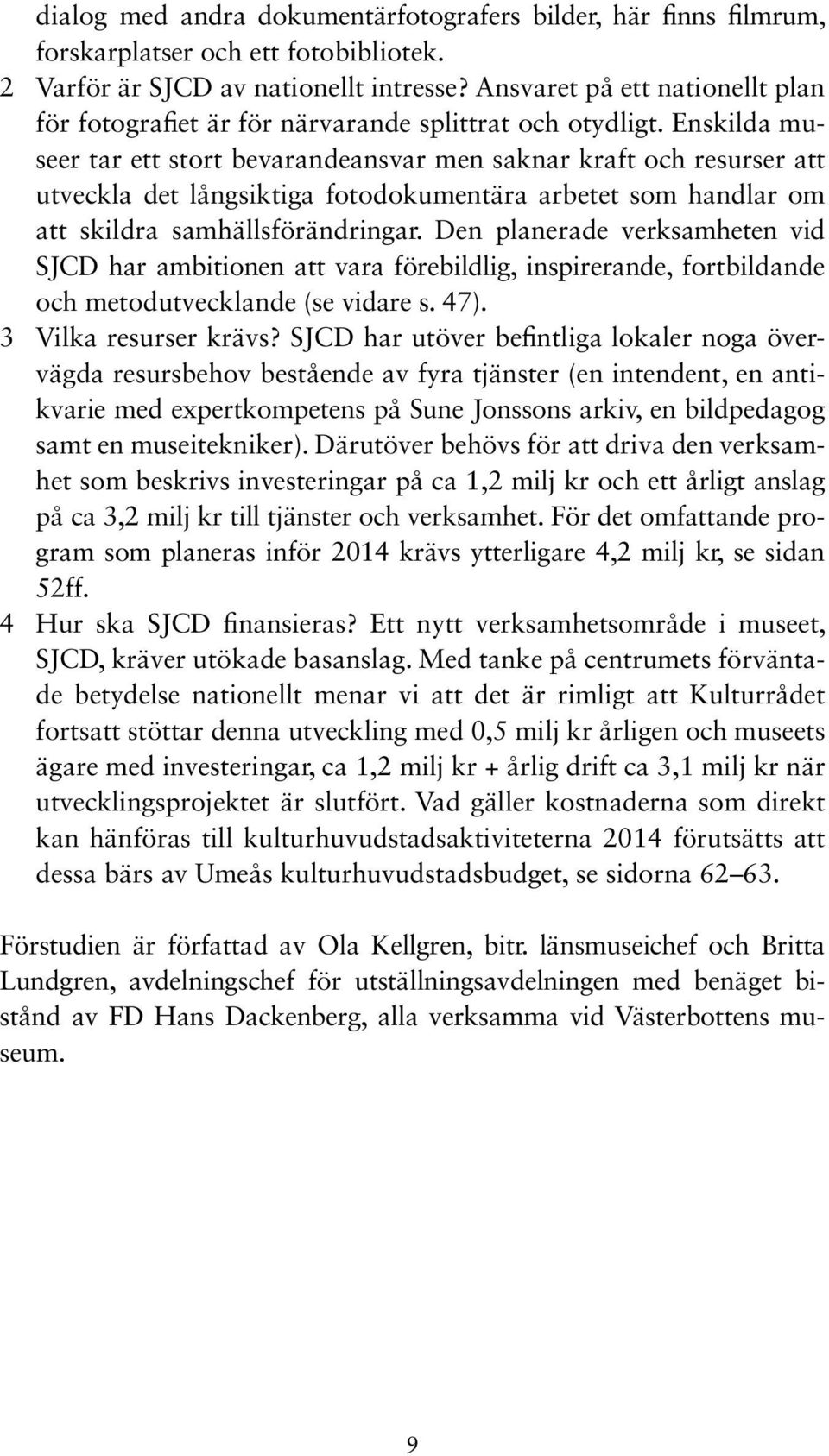 dialog med andra dokumentärfotografers bilder, här finns filmrum, forskarplatser och ett fotobibliotek.

2 Varför är SJCD av nationellt intresse? Ansvaret på ett nationellt plan för fotografiet är för närvarande splittrat och otydligt. Enskilda museer tar ett stort bevarandeansvar men saknar kraft och resurser att utveckla det långsiktiga fotodokumentära arbetet som handlar om att skildra samhällsförändringar. Den planerade verksamheten vid SJCD har ambitionen att vara förebildlig, inspirerande, fortbildande och metodutvecklande (se vidare s. 47).

3 Vilka resurser krävs? SJCD har utöver befintliga lokaler noga övervägda resursbehov bestående av fyra tjänster (en intendent, en antikvarie med expertkompetens på Sune Jonssons arkiv, en bildpedagog samt en museitekniker). Därutöver behövs för att driva den verksamhet som beskrivs investeringar på ca 1,2 milj kr och ett årligt anslag på ca 3,2 milj kr till tjänster och verksamhet. För det omfattande program som planeras inför 2014 krävs ytterligare 4,2 milj kr, se sidan 52ff.

4 Hur ska SJCD finansieras? Ett nytt verksamhetsområde i museet, SJCD, kräver utökade basanslag. Med tanke på centrumets förväntade betydelse nationellt menar vi att det är rimligt att Kulturrådet fortsatt stöttar denna utveckling med 0,5 milj kr årligen och museets ägare med investeringar, ca 1,2 milj kr + årlig drift ca 3,1 milj kr när utvecklingsprojektet är slutfört. Vad gäller kostnaderna som direkt kan hänföras till kulturhuvudstadsaktiviteterna 2014 förutsätts att dessa bärs av Umeås kulturhuvudstadsbudget, se sidorna 62–63.

Förstudien är författad av Ola Kellgren, bitr. länsmuseichef och Britta Lundgren, avdelningschef för utställningsavdelningen med benäget bistånd av FD Hans Dackenberg, alla verksamma vid Västerbottens museum.

9